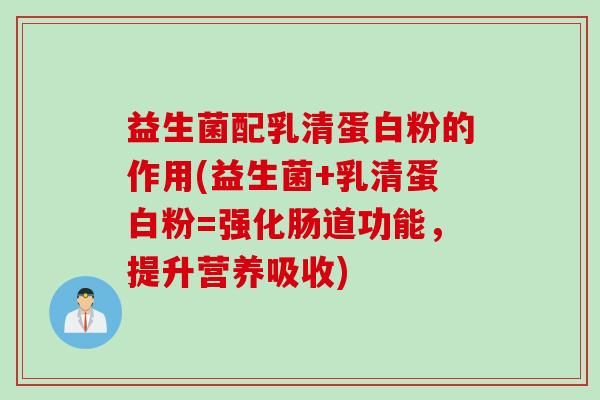 益生菌配乳清蛋白粉的作用(益生菌+乳清蛋白粉=强化肠道功能，提升营养吸收)